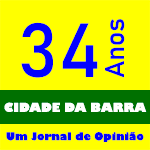 34 Anos

CIDADE DA BARRA

Um Jornal de Opinião